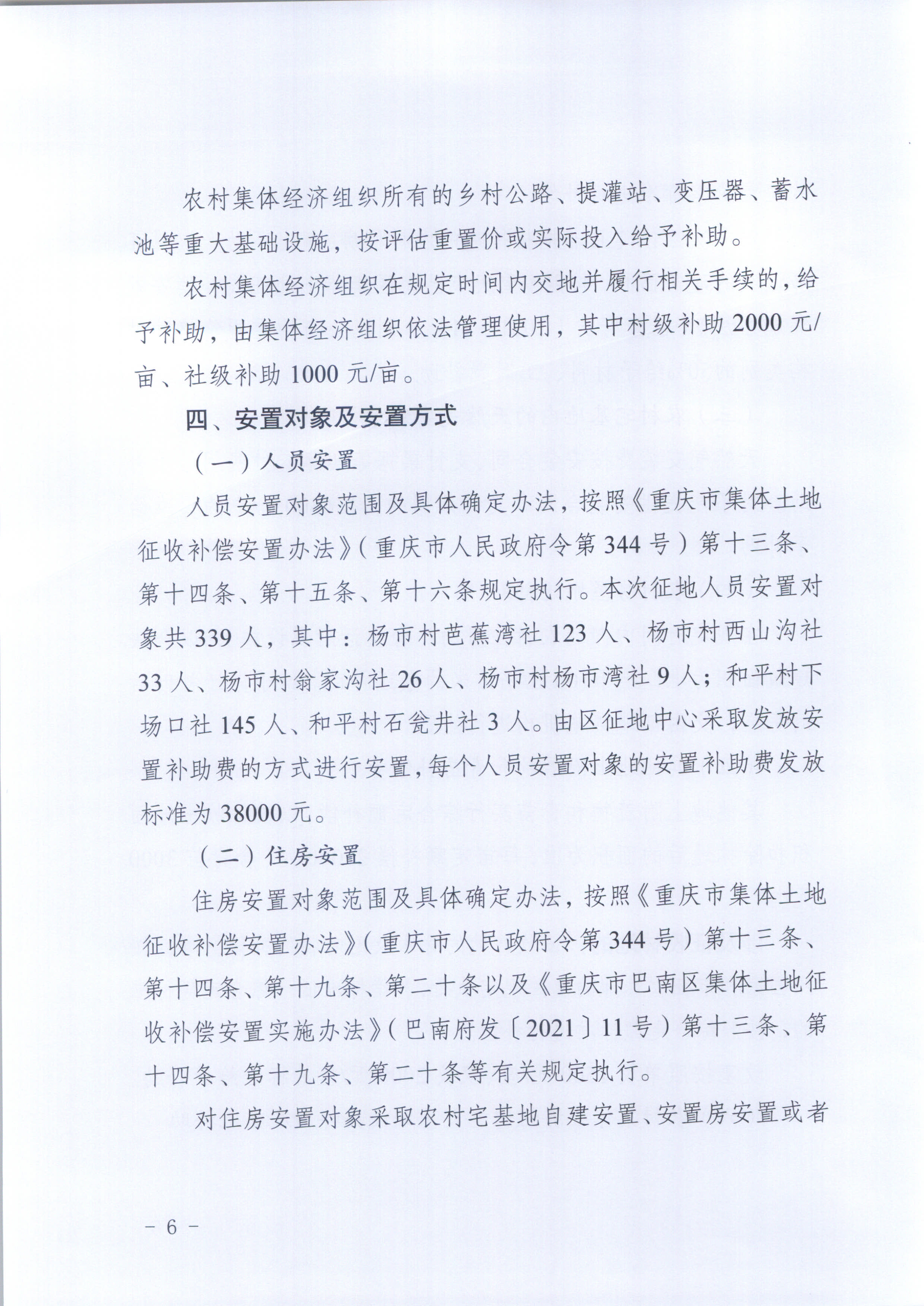 农村集体经济组织所有的乡村公路、提灌站、变压器、蓄水池等重大基础设施，按评估重置价或实际投入给予补助。

农村集体经济组织在规定时间内交地并履行相关手续的，给予补助，由集体经济组织依法管理使用，其中村级补助 2000 元/亩、社级补助 1000 元/亩。

四、安置对象及安置方式

（一）人员安置

人员安置对象范围及具体确定办法，按照《重庆市集体土地征收补偿安置办法》（重庆市人民政府令第 344 号）第十三条、第十四条、第十五条、第十六条规定执行。本次征地人员安置对象共 339 人，其中：杨市村芭蕉湾社 123 人、杨市村西山沟社 33 人、杨市村翁家沟社 26 人、杨市村杨市湾社 9 人；和平村下场口社 145 人、和平村石瓮井社 3 人。由区征地中心采取发放安置补助费的方式进行安置，每个人员安置对象的安置补助费发放标准为 38000 元。

（二）住房安置

住房安置对象范围及具体确定办法，按照《重庆市集体土地征收补偿安置办法》（重庆市人民政府令第 344 号）第十三条、第十四条、第十九条、第二十条以及《重庆市巴南区集体土地征收补偿安置实施办法》（巴南府发〔2021〕11 号）第十三条、第十四条、第十九条、第二十条等有关规定执行。

对住房安置对象采取农村宅基地自建安置、安置房安置或者

－ 6 －